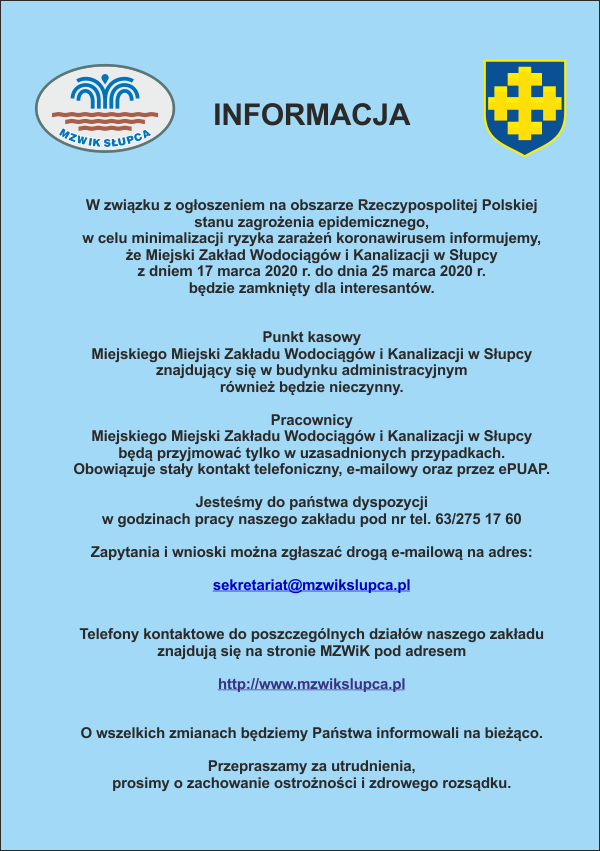 MZWIK SŁUPCA

INFORMACJA

W związku z ogłoszeniem na obszarze Rzeczypospolitej Polskiej stanu zagrożenia epidemicznego, w celu minimalizacji ryzyka zarażeń koronawirusem informujemy, że Miejski Zakład Wodociągów i Kanalizacji w Słupcy z dniem 17 marca 2020 r. do dnia 25 marca 2020 r. będzie zamknięty dla interesantów.

Punkt kasowy
Miejskiego Miejski Zakładu Wodociągów i Kanalizacji w Słupcy znajdujący się w budynku administracyjnym również będzie nieczynny.

Pracownicy
Miejskiego Miejski Zakładu Wodociągów i Kanalizacji w Słupcy będą przyjmować tylko w uzasadnionych przypadkach. Obowiązuje stały kontakt telefoniczny, e-mailowy oraz przez ePUAP.

Jesteśmy do państwa dyspozycji w godzinach pracy naszego zakładu pod nr tel. 63/275 17 60

Zapytania i wnioski można zgłaszać drogą e-mailową na adres:

sekretariat@mzwikslupca.pl

Telefony kontaktowe do poszczególnych działów naszego zakładu znajdują się na stronie MZWiK pod adresem

http://www.mzwikslupca.pl

O wszelkich zmianach będziemy Państwa informowali na bieżąco.

Przepraszamy za utrudnienia, prosimy o zachowanie ostrożności i zdrowego rozsądku.